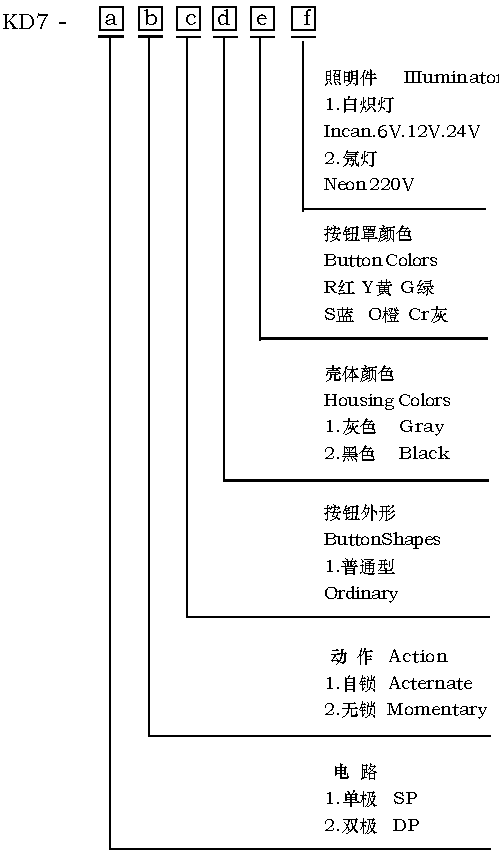 KD7 - a b c d e f

照明件 Illuminator
1.白炽灯
Incan.6V.12V.24V
2.氖灯
Neon 220V

按钮罩颜色
Button Colors
R红 Y黄 G绿
S蓝 O橙 Cr灰

壳体颜色
Housing Colors
1.灰色 Gray
2.黑色 Black

按钮外形
ButtonShapes
1.普通型
Ordinary

动 作 Action
1.自锁 Acternate
2.无锁 Momentary

电 路
1.单极 SP
2.双极 DP